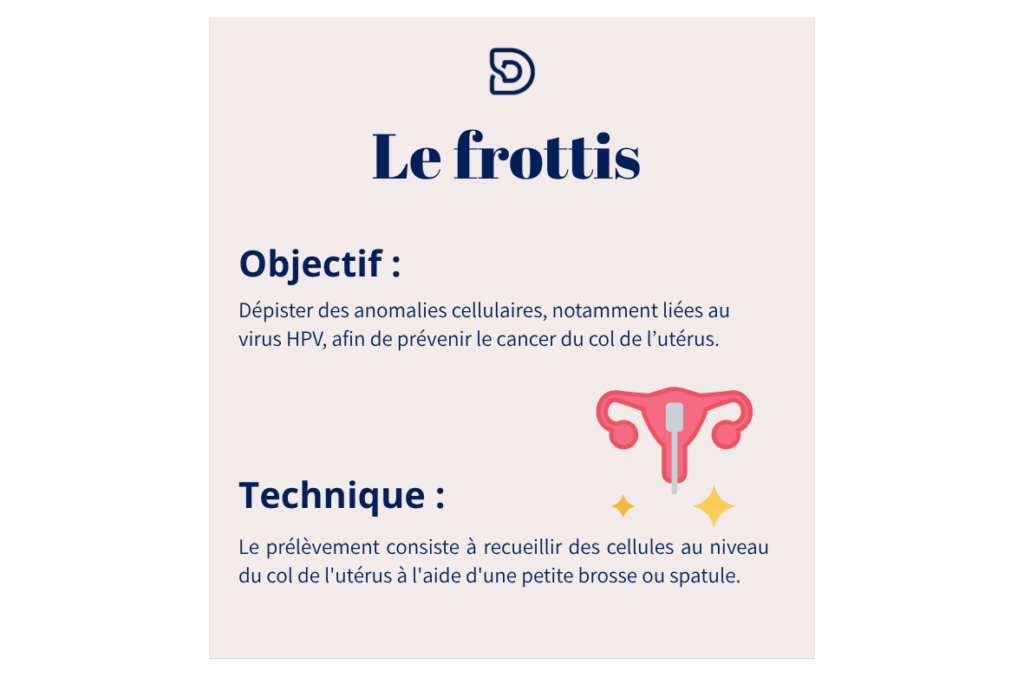 Le frottis

Objectif :

Dépister des anomalies cellulaires, notamment liées au virus HPV, afin de prévenir le cancer du col de l'utérus.

Technique :

Le prélèvement consiste à recueillir des cellules au niveau du col de l'utérus à l'aide d'une petite brosse ou spatule.